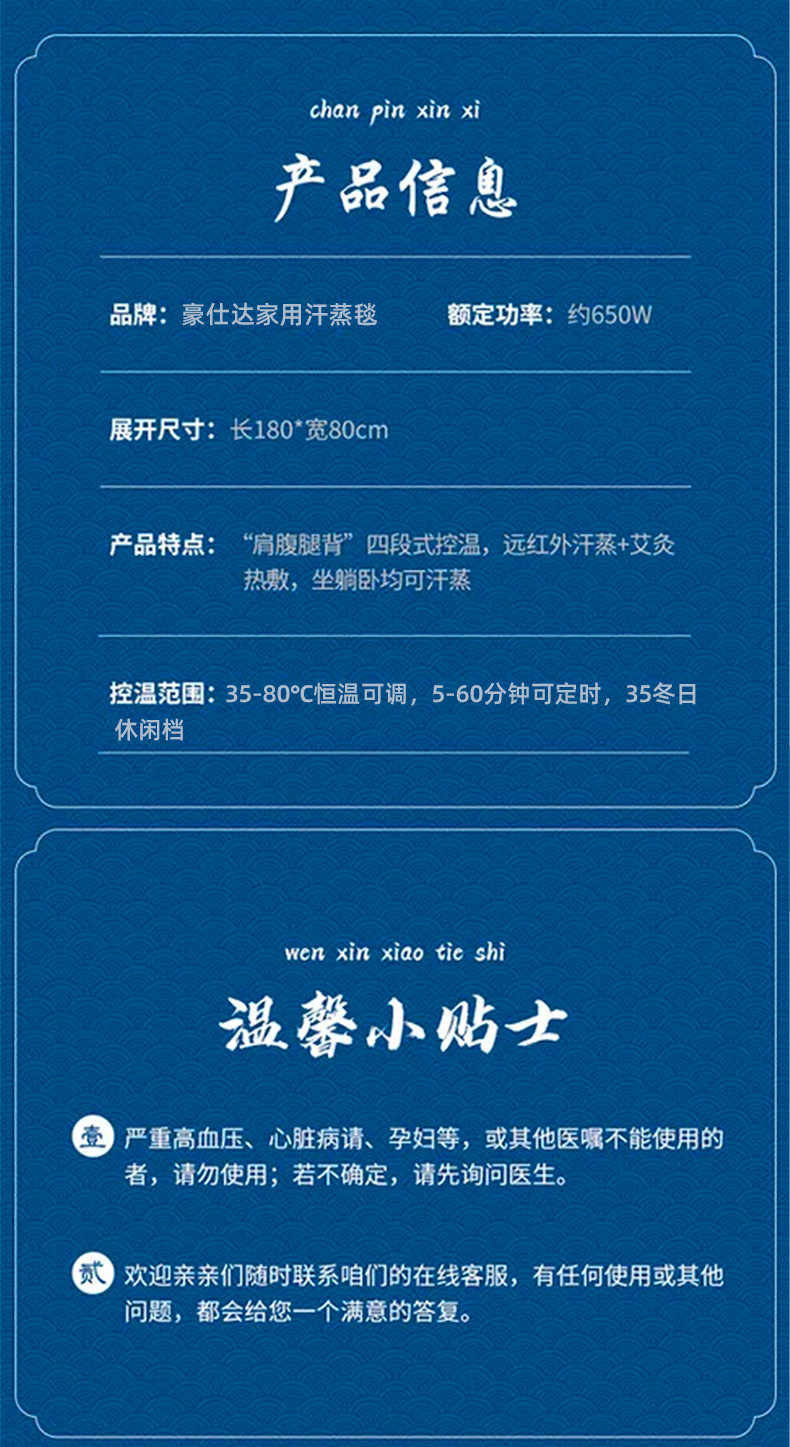 chan pin xin xi

产品信息

品牌：豪仕达家用汗蒸毯 额定功率：约650W

展开尺寸：长180*宽80cm

产品特点：“肩腹腿背”四段式控温，远红外汗蒸+艾灸热敷，坐躺卧均可汗蒸

控温范围：35-80℃恒温可调，5-60分钟可定时，35冬日休闲档

wen xin xiao tie shi

温馨小贴士

壹 严重高血压、心脏病请、孕妇等，或其他医嘱不能使用的者，请勿使用；若不确定，请先询问医生。

贰 欢迎亲亲们随时联系咱们的在线客服，有任何使用或其他问题，都会给您一个满意的答复。